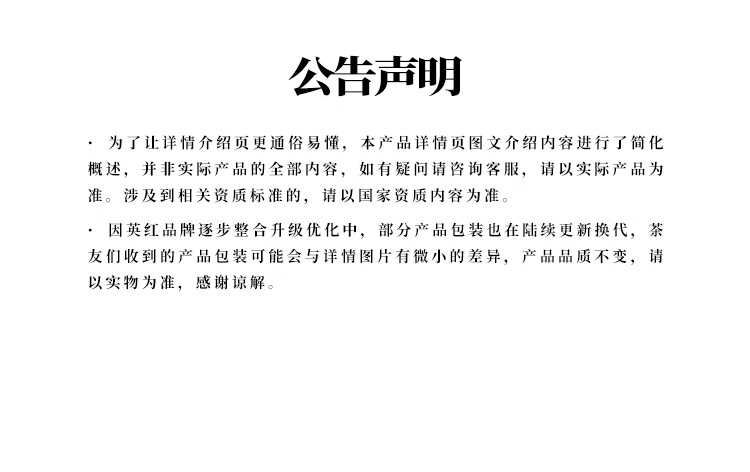 公告声明

· 为了让详情介绍页更通俗易懂，本产品详情页图文介绍内容进行了简化概述，并非实际产品的全部内容，如有疑问请咨询客服，请以实际产品为准。涉及到相关资质标准的，请以国家资质内容为准。

· 因英红品牌逐步整合升级优化中，部分产品包装也在陆续更新换代，茶友们收到的产品包装可能会与详情图片有微小的差异，产品品质不变，请以实物为准，感谢谅解。